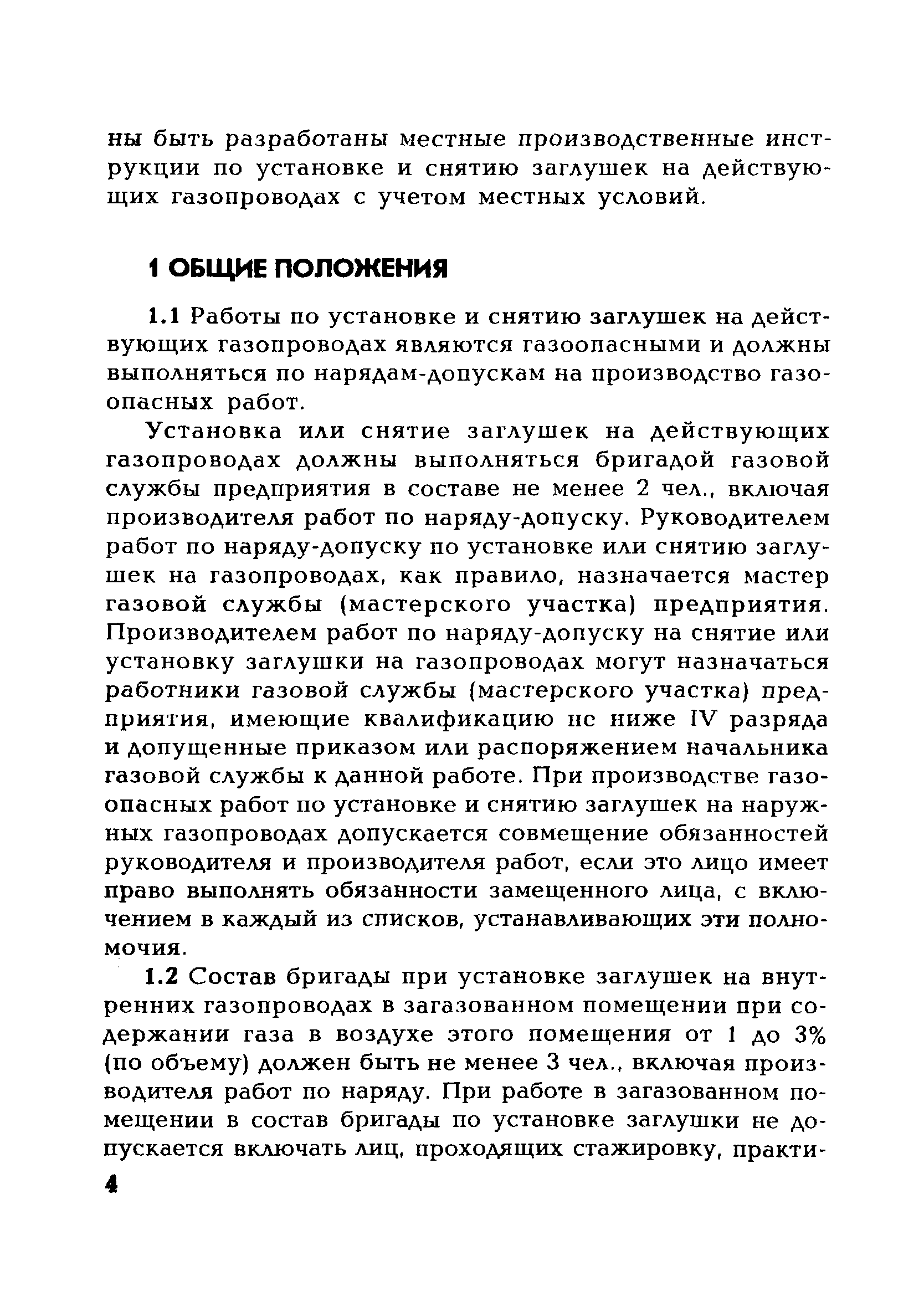 ны быть разработаны местные производственные инструкции по установке и снятию заглушек на действующих газопроводах с учетом местных условий.

1 ОБЩИЕ ПОЛОЖЕНИЯ

1.1 Работы по установке и снятию заглушек на действующих газопроводах являются газоопасными и должны выполняться по нарядам-допускам на производство газоопасных работ.

Установка или снятие заглушек на действующих газопроводах должны выполняться бригадой газовой службы предприятия в составе не менее 2 чел., включая производителя работ по наряду-допуску. Руководителем работ по наряду-допуску по установке или снятию заглушек на газопроводах, как правило, назначается мастер газовой службы (мастерского участка) предприятия. Производителем работ по наряду-допуску на снятие или установку заглушки на газопроводах могут назначаться работники газовой службы (мастерского участка) предприятия, имеющие квалификацию не ниже IV разряда и допущенные приказом или распоряжением начальника газовой службы к данной работе. При производстве газоопасных работ по установке и снятию заглушек на наружных газопроводах допускается совмещение обязанностей руководителя и производителя работ, если это лицо имеет право выполнять обязанности замещенного лица, с включением в каждый из списков, устанавливающих эти полномочия.

1.2 Состав бригады при установке заглушек на внутренних газопроводах в загазованном помещении при содержании газа в воздухе этого помещения от 1 до 3% (по объему) должен быть не менее 3 чел., включая производителя работ по наряду. При работе в загазованном помещении в состав бригады по установке заглушки не допускается включать лиц, проходящих стажировку, практи-

4